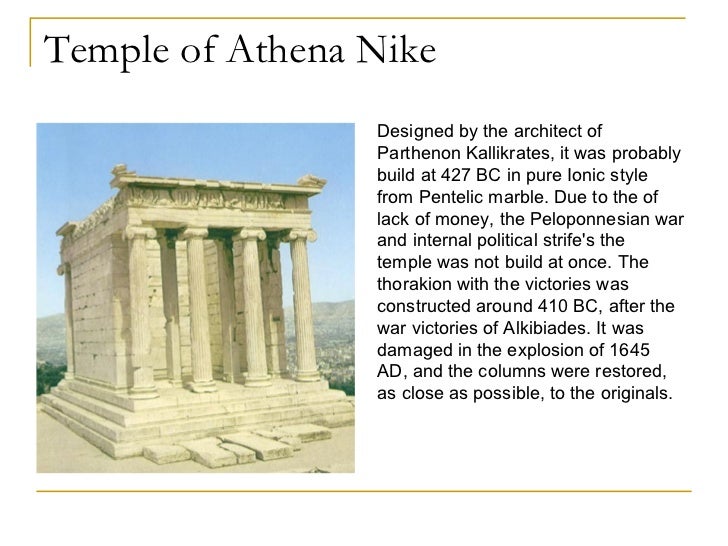 Temple of Athena Nike

Designed by the architect of Parthenon Kallikrates, it was probably build at 427 BC in pure Ionic style from Pentelic marble. Due to the of lack of money, the Peloponnesian war and internal political strife's the temple was not build at once. The thorakion with the victories was constructed around 410 BC, after the war victories of Alkibiades. It was damaged in the explosion of 1645 AD, and the columns were restored, as close as possible, to the originals.